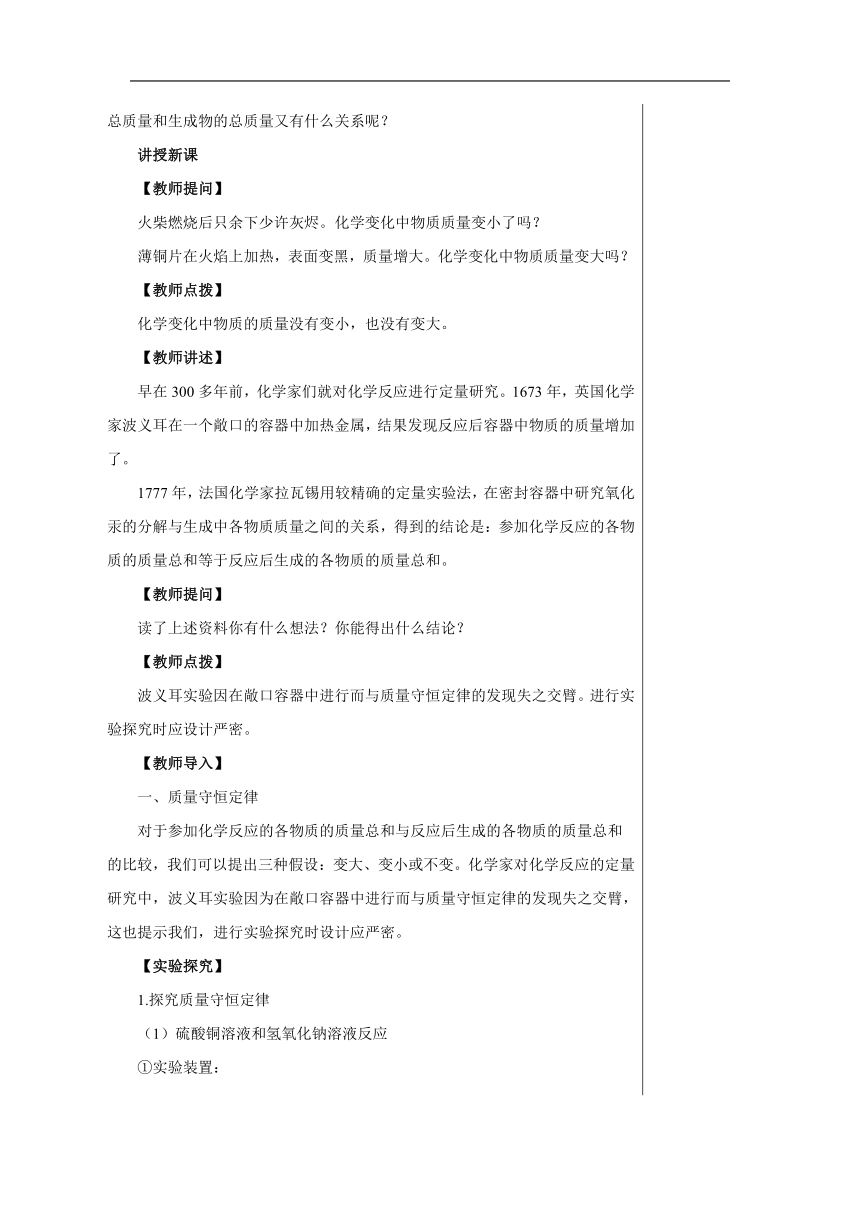 总质量和生成物的总质量又有什么关系呢？

讲授新课

【教师提问】

火柴燃烧后只余下少许灰烬。化学变化中物质质量变小了吗？

薄铜片在火焰上加热，表面变黑，质量增大。化学变化中物质质量变大吗？

【教师点拨】

化学变化中物质的质量没有变小，也没有变大。

【教师讲述】

早在 300 多年前，化学家们就对化学反应进行定量研究。1673 年，英国化学家波义耳在一个敞口的容器中加热金属，结果发现反应后容器中物质的质量增加了。

1777 年，法国化学家拉瓦锡用较精确的定量实验法，在密封容器中研究氧化汞的分解与生成中各物质质量之间的关系，得到的结论是：参加化学反应的各物质的质量总和等于反应后生成的各物质的质量总和。

【教师提问】

读了上述资料你有什么想法？你能得出什么结论？

【教师点拨】

波义耳实验因在敞口容器中进行而与质量守恒定律的发现失之交臂。进行实验探究时应设计严密。

【教师导入】

一、质量守恒定律

对于参加化学反应的各物质的质量总和与反应后生成的各物质的质量总和的比较，我们可以提出三种假设：变大、变小或不变。化学家对化学反应的定量研究中，波义耳实验因为在敞口容器中进行而与质量守恒定律的发现失之交臂，这也提示我们，进行实验探究时设计应严密。

【实验探究】

1.探究质量守恒定律

（1）硫酸铜溶液和氢氧化钠溶液反应

①实验装置：